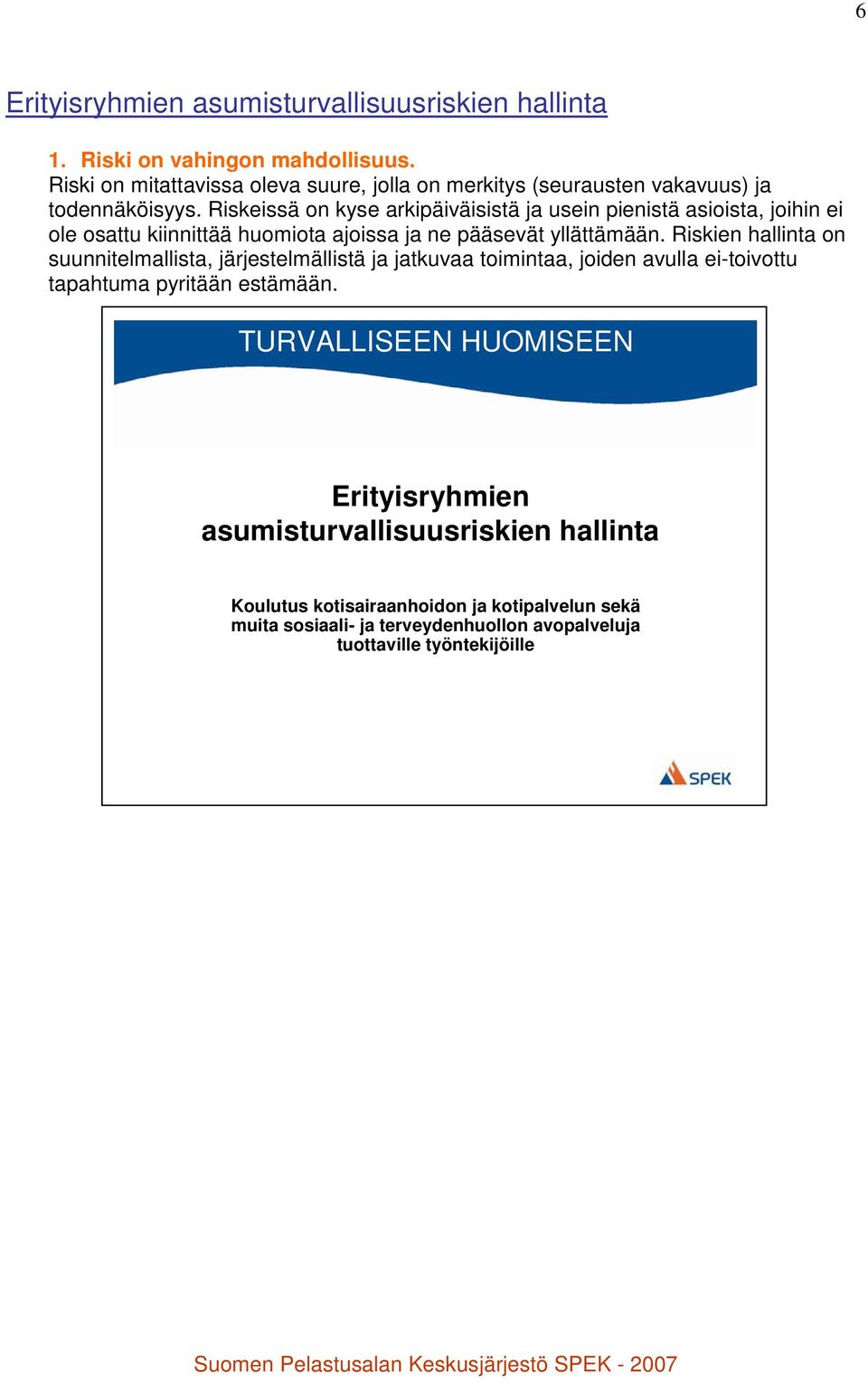 6

Erityisryhmien asumisturvallisuusriskien hallinta

1. Riski on vahingon mahdollisuus.
Riski on mitattavissa oleva suure, jolla on merkitys (seurausten vakavuus) ja todennäköisyys. Riskeissä on kyse arkipäiväisistä ja usein pienistä asioista, joihin ei ole osattu kiinnittää huomiota ajoissa ja ne pääsevät yllättämään. Riskien hallinta on suunnitelmallista, järjestelmällistä ja jatkuvaa toimintaa, joiden avulla ei-toivottu tapahtuma pyritään estämään.

TURVALLISEEN HUOMISEEN

Erityisryhmien asumisturvallisuusriskien hallinta

Koulutus kotisairaanhoidon ja kotipalvelun sekä muita sosiaali- ja terveydenhuollon avopalveluja tuottaville työntekijöille

SPEK

Suomen Pelastusalan Keskusjärjestö SPEK - 2007